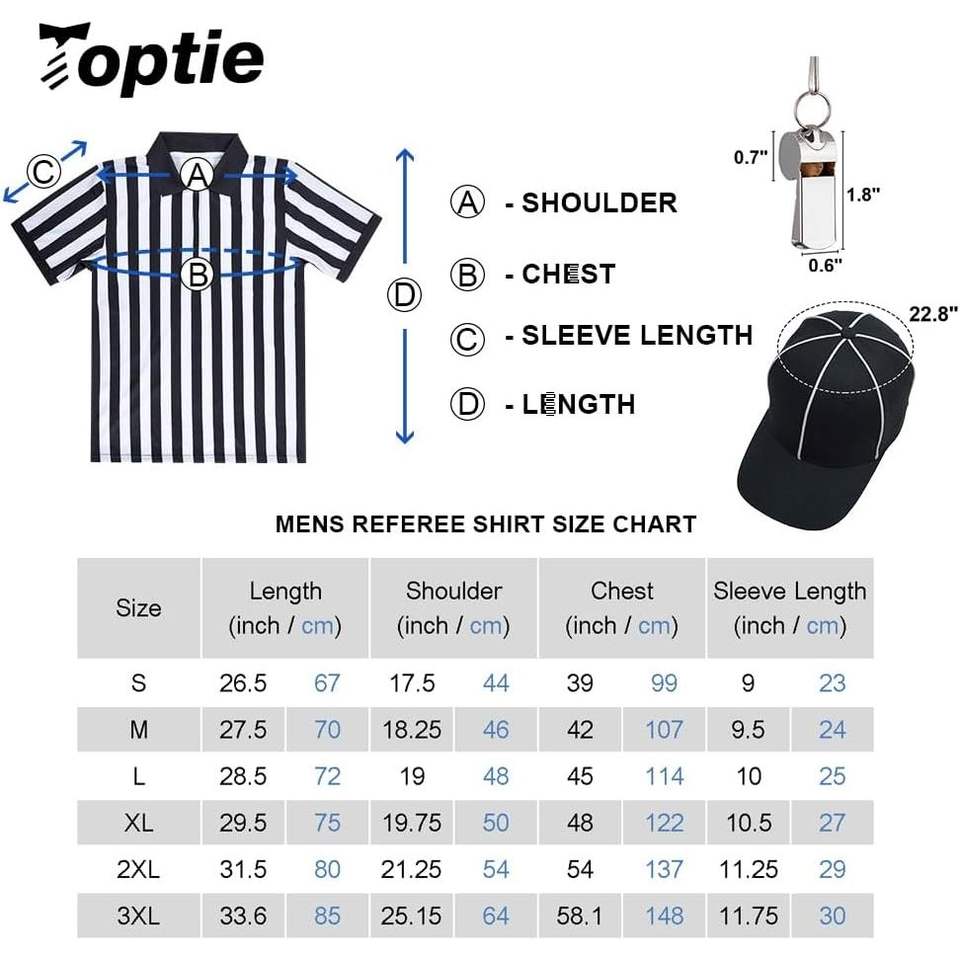 Toptie

C
A
B
D

A - SHOULDER
B - CHEST
C - SLEEVE LENGTH
D - LENGTH

0.7"
1.8"
0.6"
22.8"

MENS REFEREE SHIRT SIZE CHART

| Size | Length (inch / cm) | | Shoulder (inch / cm) | | Chest (inch / cm) | | Sleeve Length (inch / cm) | |
|---|---|---|---|---|---|---|---|---|
| S | 26.5 | 67 | 17.5 | 44 | 39 | 99 | 9 | 23 |
| M | 27.5 | 70 | 18.25 | 46 | 42 | 107 | 9.5 | 24 |
| L | 28.5 | 72 | 19 | 48 | 45 | 114 | 10 | 25 |
| XL | 29.5 | 75 | 19.75 | 50 | 48 | 122 | 10.5 | 27 |
| 2XL | 31.5 | 80 | 21.25 | 54 | 54 | 137 | 11.25 | 29 |
| 3XL | 33.6 | 85 | 25.15 | 64 | 58.1 | 148 | 11.75 | 30 |